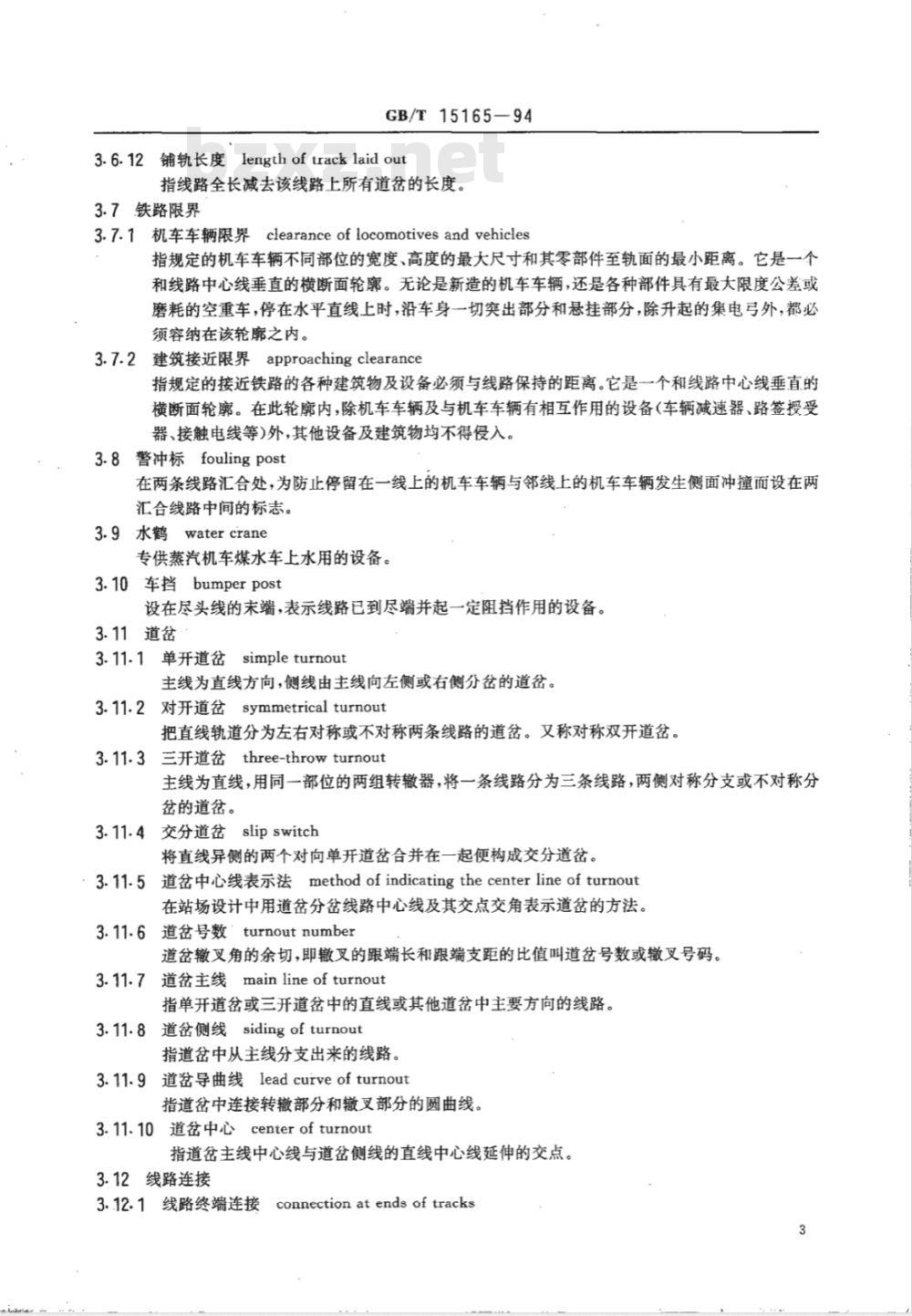 GB/T 15165—94

bzxz.net

3.6.12 铺轨长度 length of track laid out
指线路全长减去该线路上所有道岔的长度。

3.7 铁路限界

3.7.1 机车车辆限界 clearance of locomotives and vehicles
指规定的机车车辆不同部位的宽度、高度的最大尺寸和其零部件至轨面的最小距离。它是一个和线路中心线垂直的横断面轮廓。无论是新造的机车车辆，还是各种部件具有最大限度公差或磨耗的空重车，停在水平直线上时，沿车身一切突出部分和悬挂部分，除升起的集电弓外，都必须容纳在该轮廓之内。

3.7.2 建筑接近限界 approaching clearance
指规定的接近铁路的各种建筑物及设备必须与线路保持的距离。它是一个和线路中心线垂直的横断面轮廓。在此轮廓内，除机车车辆及与机车车辆有相互作用的设备(车辆减速器、路签授受器、接触电线等)外，其他设备及建筑物均不得侵入。

3.8 警冲标 fouling post
在两条线路汇合处，为防止停留在一线上的机车车辆与邻线上的机车车辆发生侧面冲撞而设在两汇合线路中间的标志。

3.9 水鹤 water crane
专供蒸汽机车煤水车上水用的设备。

3.10 车挡 bumper post
设在尽头线的末端，表示线路已到尽端并起一定阻挡作用的设备。

3.11 道岔

3.11.1 单开道岔 simple turnout
主线为直线方向，侧线由主线向左侧或右侧分岔的道岔。

3.11.2 对开道岔 symmetrical turnout
把直线轨道分为左右对称或不对称两条线路的道岔。又称对称双开道岔。

3.11.3 三开道岔 three-throw turnout
主线为直线，用同一部位的两组转辙器，将一条线路分为三条线路，两侧对称分支或不对称分岔的道岔。

3.11.4 交分道岔 slip switch
将直线异侧的两个对向单开道岔合并在一起便构成交分道岔。

3.11.5 道岔中心线表示法 method of indicating the center line of turnout
在站场设计中用道岔分岔线路中心线及其交点交角表示道岔的方法。

3.11.6 道岔号数 turnout number
道岔辙叉角的余切，即辙叉的跟端长和跟端支距的比值叫道岔号数或辙叉号码。

3.11.7 道岔主线 main line of turnout
指单开道岔或三开道岔中的直线或其他道岔中主要方向的线路。

3.11.8 道岔侧线 siding of turnout
指道岔中从主线分支出来的线路。

3.11.9 道岔导曲线 lead curve of turnout
指道岔中连接转辙部分和辙叉部分的圆曲线。

3.11.10 道岔中心 center of turnout
指道岔主线中心线与道岔侧线的直线中心线延伸的交点。

3.12 线路连接

3.12.1 线路终端连接 connection at ends of tracks

3